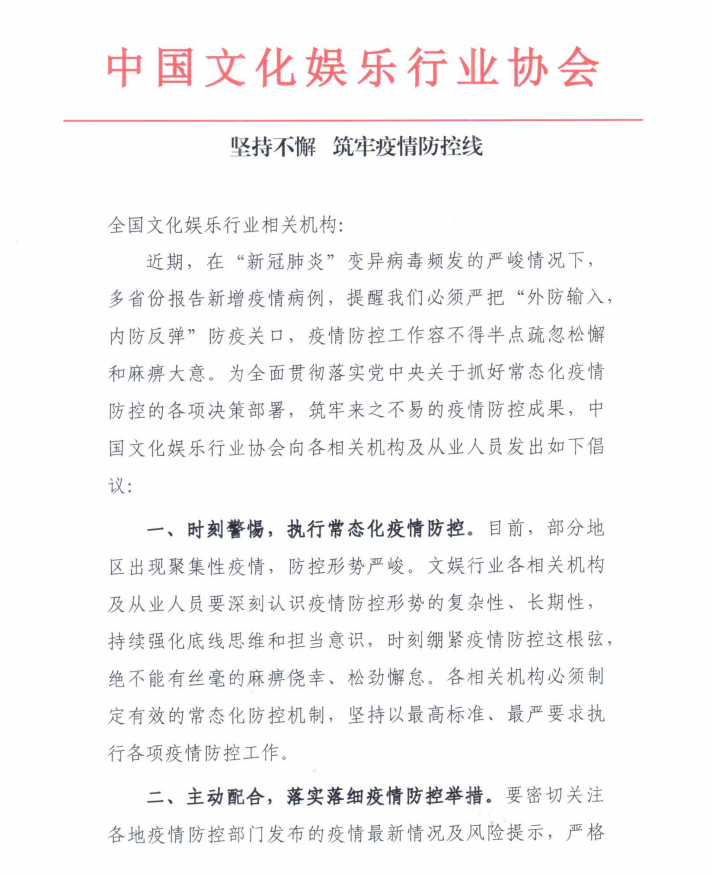 中国文化娱乐行业协会

坚持不懈 筑牢疫情防控线

全国文化娱乐行业相关机构:

近期，在“新冠肺炎”变异病毒频发的严峻情况下，多省份报告新增疫情病例，提醒我们必须严把“外防输入，内防反弹”防疫关口，疫情防控工作容不得半点疏忽松懈和麻痹大意。为全面贯彻落实党中央关于抓好常态化疫情防控的各项决策部署，筑牢来之不易的疫情防控成果，中国文化娱乐行业协会向各相关机构及从业人员发出如下倡议:

一、时刻警惕，执行常态化疫情防控。目前，部分地区出现聚集性疫情，防控形势严峻。文娱行业各相关机构及从业人员要深刻认识疫情防控形势的复杂性、长期性，持续强化底线思维和担当意识，时刻绷紧疫情防控这根弦，绝不能有丝毫的麻痹侥幸、松劲懈怠。各相关机构必须制定有效的常态化防控机制，坚持以最高标准、最严要求执行各项疫情防控工作。

二、主动配合，落实落细疫情防控举措。要密切关注各地疫情防控部门发布的疫情最新情况及风险提示，严格